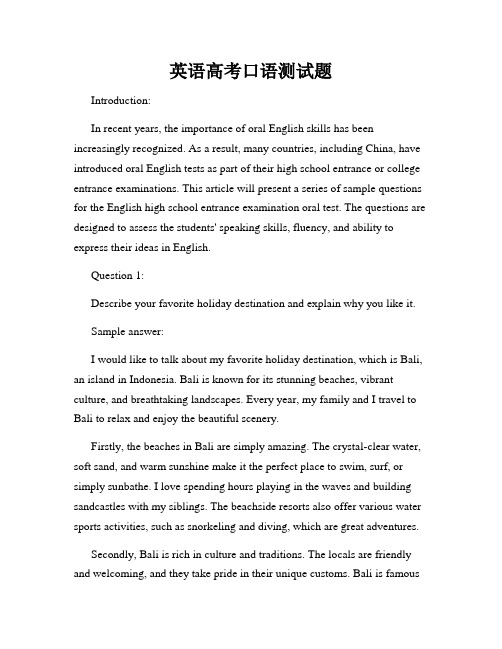 英语高考口语测试题

Introduction:

In recent years, the importance of oral English skills has been increasingly recognized. As a result, many countries, including China, have introduced oral English tests as part of their high school entrance or college entrance examinations. This article will present a series of sample questions for the English high school entrance examination oral test. The questions are designed to assess the students' speaking skills, fluency, and ability to express their ideas in English.

Question 1:

Describe your favorite holiday destination and explain why you like it.

Sample answer:

I would like to talk about my favorite holiday destination, which is Bali, an island in Indonesia. Bali is known for its stunning beaches, vibrant culture, and breathtaking landscapes. Every year, my family and I travel to Bali to relax and enjoy the beautiful scenery.

Firstly, the beaches in Bali are simply amazing. The crystal-clear water, soft sand, and warm sunshine make it the perfect place to swim, surf, or simply sunbathe. I love spending hours playing in the waves and building sandcastles with my siblings. The beachside resorts also offer various water sports activities, such as snorkeling and diving, which are great adventures.

Secondly, Bali is rich in culture and traditions. The locals are friendly and welcoming, and they take pride in their unique customs. Bali is famous